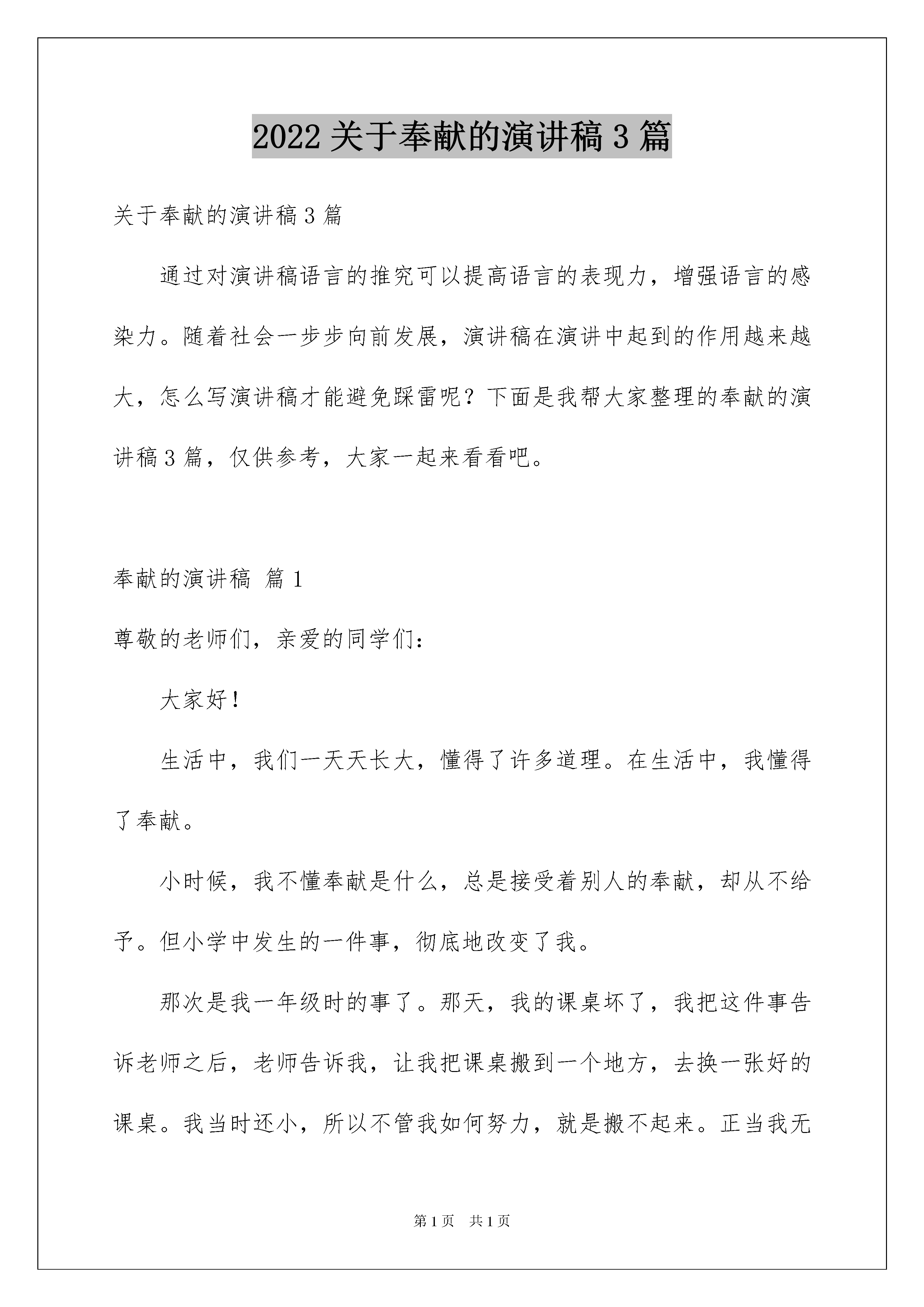 2022 关于奉献的演讲稿 3 篇

关于奉献的演讲稿 3 篇

通过对演讲稿语言的推究可以提高语言的表现力，增强语言的感染力。随着社会一步步向前发展，演讲稿在演讲中起到的作用越来越大，怎么写演讲稿才能避免踩雷呢？下面是我帮大家整理的奉献的演讲稿 3 篇，仅供参考，大家一起来看看吧。

奉献的演讲稿 篇 1

尊敬的老师们，亲爱的同学们：

大家好！

生活中，我们一天天长大，懂得了许多道理。在生活中，我懂得了奉献。

小时候，我不懂奉献是什么，总是接受着别人的奉献，却从不给予。但小学中发生的一件事，彻底地改变了我。

那次是我一年级时的事了。那天，我的课桌坏了，我把这件事告诉老师之后，老师告诉我，让我把课桌搬到一个地方，去换一张好的课桌。我当时还小，所以不管我如何努力，就是搬不起来。正当我无

第 1 页 共 1 页